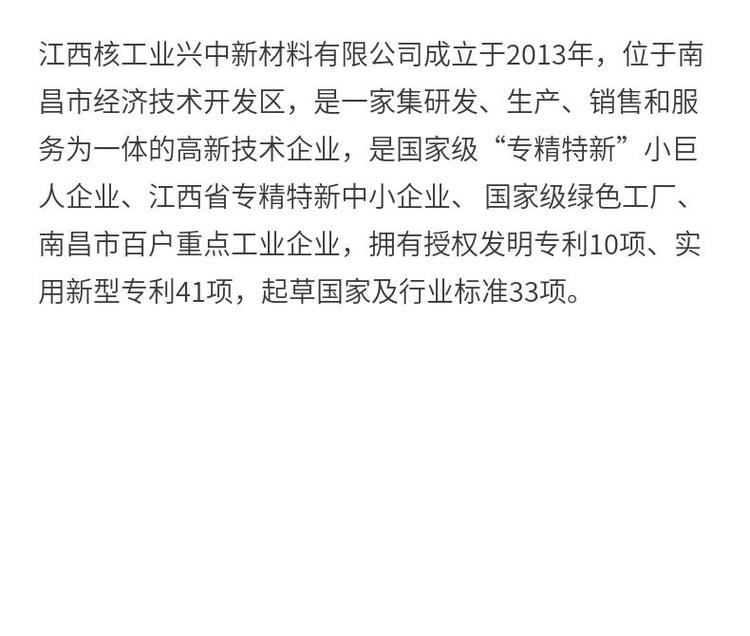 江西核工业兴中新材料有限公司成立于2013年，位于南昌市经济技术开发区，是一家集研发、生产、销售和服务为一体的高新技术企业，是国家级“专精特新”小巨人企业、江西省专精特新中小企业、国家级绿色工厂、南昌市百户重点工业企业，拥有授权发明专利10项、实用新型专利41项，起草国家及行业标准33项。